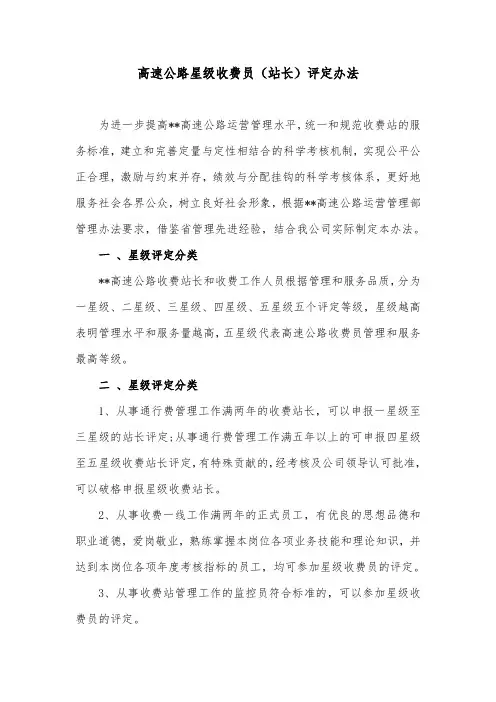 高速公路星级收费员（站长）评定办法

为进一步提高**高速公路运营管理水平，统一和规范收费站的服务标准，建立和完善定量与定性相结合的科学考核机制，实现公平公正合理，激励与约束并存，绩效与分配挂钩的科学考核体系，更好地服务社会各界公众，树立良好社会形象，根据**高速公路运营管理部管理办法要求，借鉴省管理先进经验，结合我公司实际制定本办法。

一 、星级评定分类

**高速公路收费站长和收费工作人员根据管理和服务品质，分为一星级、二星级、三星级、四星级、五星级五个评定等级，星级越高表明管理水平和服务量越高，五星级代表高速公路收费员管理和服务最高等级。

二 、星级评定分类

1、从事通行费管理工作满两年的收费站长，可以申报一星级至三星级的站长评定;从事通行费管理工作满五年以上的可申报四星级至五星级收费站长评定，有特殊贡献的，经考核及公司领导认可批准，可以破格申报星级收费站长。

2、从事收费一线工作满两年的正式员工，有优良的思想品德和职业道德，爱岗敬业，熟练掌握本岗位各项业务技能和理论知识，并达到本岗位各项年度考核指标的员工，均可参加星级收费员的评定。

3、从事收费站管理工作的监控员符合标准的，可以参加星级收费员的评定。